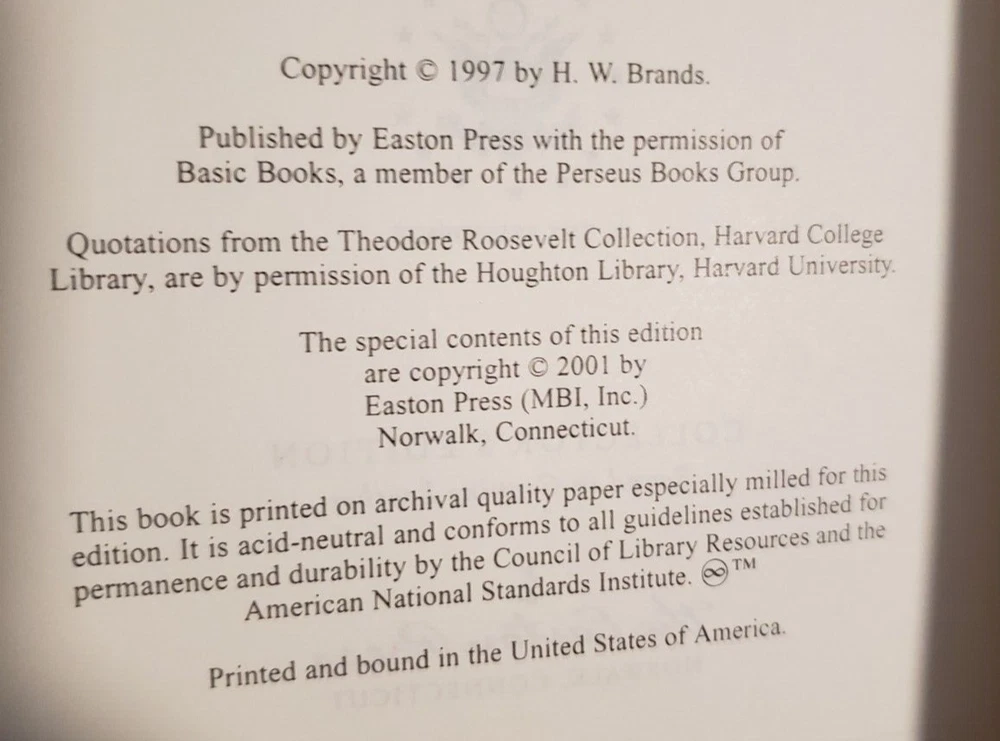 Copyright © 1997 by H. W. Brands.

Published by Easton Press with the permission of Basic Books, a member of the Perseus Books Group.

Quotations from the Theodore Roosevelt Collection, Harvard College Library, are by permission of the Houghton Library, Harvard University.

The special contents of this edition are copyright © 2001 by Easton Press (MBI, Inc.) Norwalk, Connecticut.

This book is printed on archival quality paper especially milled for this edition. It is acid-neutral and conforms to all guidelines established for permanence and durability by the Council of Library Resources and the American National Standards Institute. ∞ TM

Printed and bound in the United States of America.